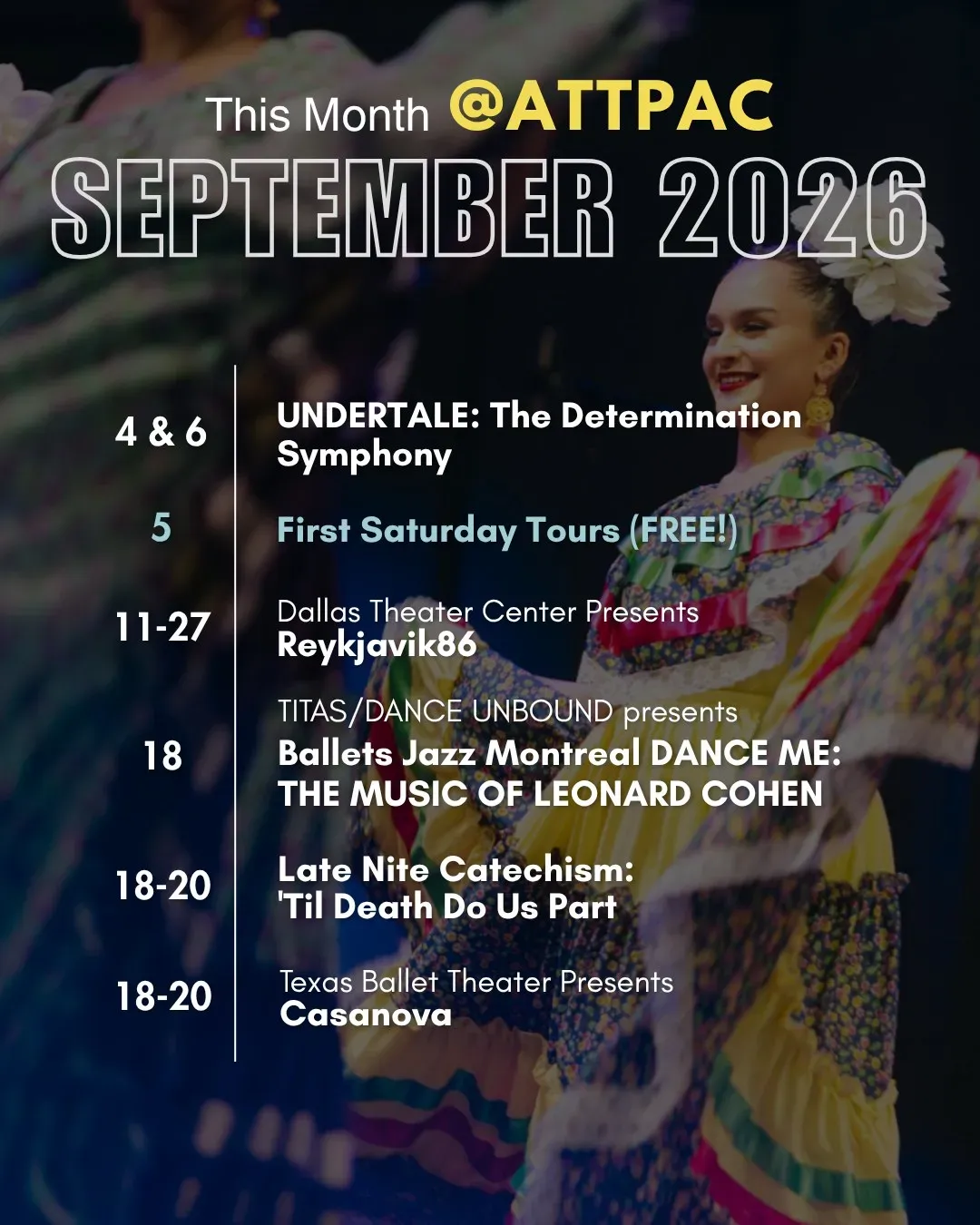 This Month @ATTPAC

SEPTEMBER 2026

4 & 6
UNDERTALE: The Determination Symphony

5
First Saturday Tours (FREE!)

11-27
Dallas Theater Center Presents
Reykjavik86

18
TITAS/DANCE UNBOUND presents
Ballets Jazz Montreal DANCE ME: THE MUSIC OF LEONARD COHEN

18-20
Late Nite Catechism: 'Til Death Do Us Part

18-20
Texas Ballet Theater Presents
Casanova